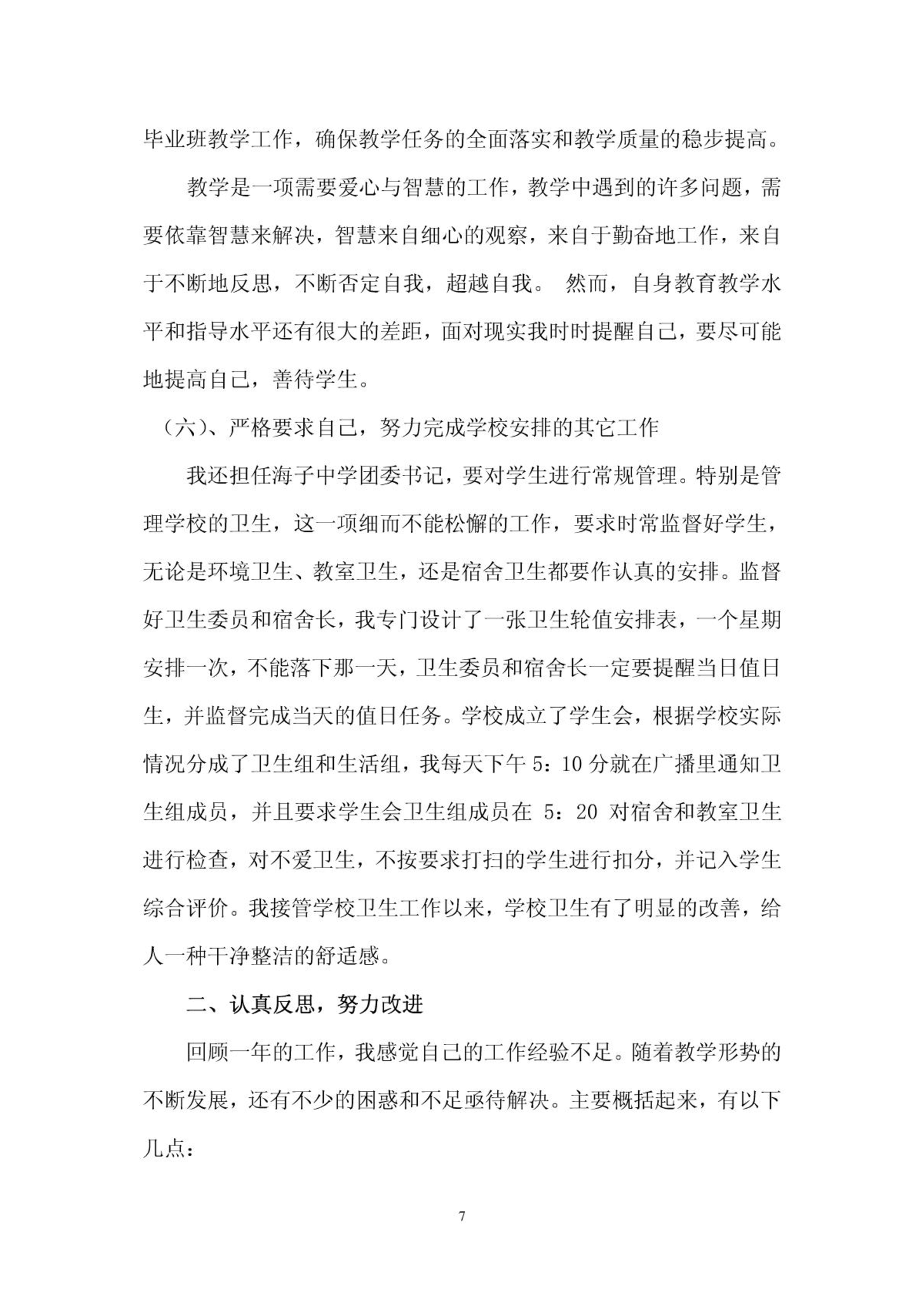 毕业班教学工作，确保教学任务的全面落实和教学质量的稳步提高。

教学是一项需要爱心与智慧的工作，教学中遇到的许多问题，需要依靠智慧来解决，智慧来自细心的观察，来自于勤奋地工作，来自于不断地反思，不断否定自我，超越自我。 然而，自身教育教学水平和指导水平还有很大的差距，面对现实我时时提醒自己，要尽可能地提高自己，善待学生。

（六）、严格要求自己，努力完成学校安排的其它工作

我还担任海子中学团委书记，要对学生进行常规管理。特别是管理学校的卫生，这一项细而不能松懈的工作，要求时常监督好学生，无论是环境卫生、教室卫生，还是宿舍卫生都要作认真的安排。监督好卫生委员和宿舍长，我专门设计了一张卫生轮值安排表，一个星期安排一次，不能落下那一天，卫生委员和宿舍长一定要提醒当日值日生，并监督完成当天的值日任务。学校成立了学生会，根据学校实际情况分成了卫生组和生活组，我每天下午 5：10 分就在广播里通知卫生组成员，并且要求学生会卫生组成员在 5：20 对宿舍和教室卫生进行检查，对不爱卫生，不按要求打扫的学生进行扣分，并记入学生综合评价。我接管学校卫生工作以来，学校卫生有了明显的改善，给人一种干净整洁的舒适感。

二、认真反思，努力改进

回顾一年的工作，我感觉自己的工作经验不足。随着教学形势的不断发展，还有不少的困惑和不足亟待解决。主要概括起来，有以下几点：

7